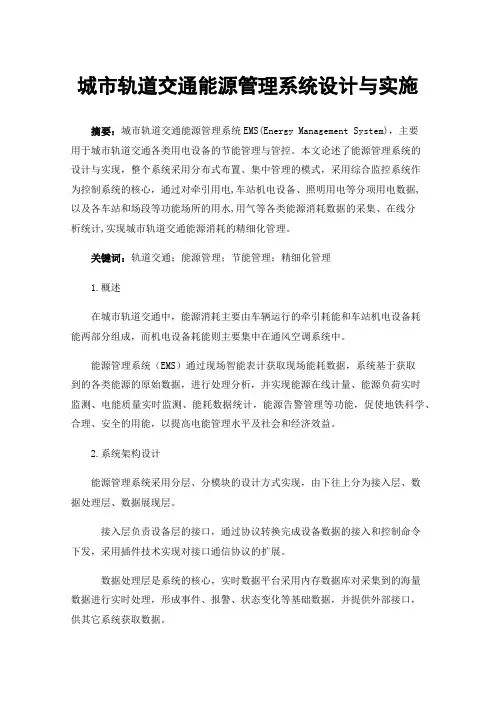 城市轨道交通能源管理系统设计与实施

摘要：城市轨道交通能源管理系统EMS(Energy Management System)，主要用于城市轨道交通各类用电设备的节能管理与管控。本文论述了能源管理系统的设计与实现，整个系统采用分布式布置、集中管理的模式，采用综合监控系统作为控制系统的核心，通过对牵引用电,车站机电设备、照明用电等分项用电数据，以及各车站和场段等功能场所的用水,用气等各类能源消耗数据的采集、在线分析统计,实现城市轨道交通能源消耗的精细化管理。

关键词：轨道交通；能源管理；节能管理；精细化管理

1.概述

在城市轨道交通中，能源消耗主要由车辆运行的牵引耗能和车站机电设备耗能两部分组成，而机电设备耗能则主要集中在通风空调系统中。

能源管理系统（EMS）通过现场智能表计获取现场能耗数据，系统基于获取到的各类能源的原始数据，进行处理分析，并实现能源在线计量、能源负荷实时监测、电能质量实时监测、能耗数据统计，能源告警管理等功能，促使地铁科学、合理、安全的用能，以提高电能管理水平及社会和经济效益。

2.系统架构设计

能源管理系统采用分层、分模块的设计方式实现，由下往上分为接入层、数据处理层、数据展现层。

接入层负责设备层的接口，通过协议转换完成设备数据的接入和控制命令下发，采用插件技术实现对接口通信协议的扩展。

数据处理层是系统的核心，实时数据平台采用内存数据库对采集到的海量数据进行实时处理，形成事件、报警、状态变化等基础数据，并提供外部接口，供其它系统获取数据。